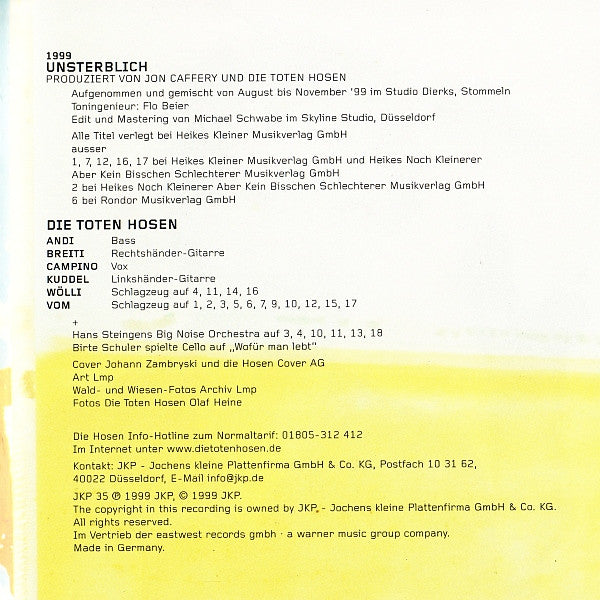 1999
UNSTERBLICH
PRODUZIERT VON JON CAFFERY UND DIE TOTEN HOSEN

Aufgenommen und gemischt von August bis November '99 im Studio Dierks, Stommeln
Toningenieur: Flo Beier
Edit und Mastering von Michael Schwabe im Skyline Studio, Düsseldorf

Alle Titel verlegt bei Heikes Kleiner Musikverlag GmbH
ausser
1, 7, 12, 16, 17 bei Heikes Kleiner Musikverlag GmbH und Heikes Noch Kleinerer Aber Kein Bisschen Schlechterer Musikverlag GmbH
2 bei Heikes Noch Kleinerer Aber Kein Bisschen Schlechterer Musikverlag GmbH
6 bei Rondor Musikverlag GmbH

DIE TOTEN HOSEN

| | |
|---|---|
| ANDI | Bass |
| BREITI | Rechtshänder-Gitarre |
| CAMPINO | Vox |
| KUDDEL | Linkshänder-Gitarre |
| WÖLLI | Schlagzeug auf 4, 11, 14, 16 |
| VOM | Schlagzeug auf 1, 2, 3, 5, 6, 7, 9, 10, 12, 15, 17 |

+
Hans Steingens Big Noise Orchestra auf 3, 4, 10, 11, 13, 18
Birte Schuler spielte Cello auf „Wofür man lebt"

Cover Johann Zambryski und die Hosen Cover AG
Art Lmp
Wald- und Wiesen-Fotos Archiv Lmp
Fotos Die Toten Hosen Olaf Heine

Die Hosen Info-Hotline zum Normaltarif: 01805-312 412
Im Internet unter www.dietotenhosen.de

Kontakt: JKP - Jochens kleine Plattenfirma GmbH & Co. KG, Postfach 10 31 62, 40022 Düsseldorf, E-Mail info@jkp.de

JKP 35 ℗ 1999 JKP, © 1999 JKP.
The copyright in this recording is owned by JKP - Jochens kleine Plattenfirma GmbH & Co. KG.
All rights reserved.
Im Vertrieb der eastwest records gmbh · a warner music group company.
Made in Germany.